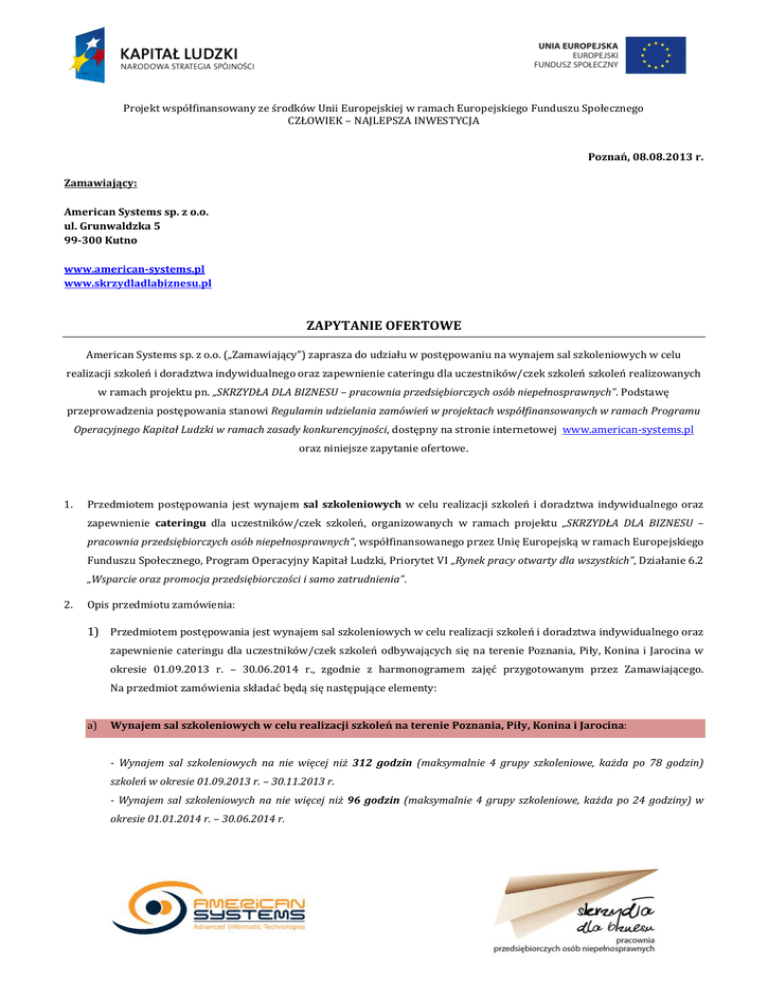 KAPITAŁ LUDZKI
NARODOWA STRATEGIA SPÓJNOŚCI

UNIA EUROPEJSKA
EUROPEJSKI
FUNDUSZ SPOŁECZNY

Projekt współfinansowany ze środków Unii Europejskiej w ramach Europejskiego Funduszu Społecznego
CZŁOWIEK – NAJLEPSZA INWESTYCJA

Poznań, 08.08.2013 r.

Zamawiający:

American Systems sp. z o.o.
ul. Grunwaldzka 5
99-300 Kutno

www.american-systems.pl
www.skrzydladlabiznesu.pl

ZAPYTANIE OFERTOWE

American Systems sp. z o.o. („Zamawiający") zaprasza do udziału w postępowaniu na wynajem sal szkoleniowych w celu realizacji szkoleń i doradztwa indywidualnego oraz zapewnienie cateringu dla uczestników/czek szkoleń szkoleń realizowanych w ramach projektu pn. „SKRZYDŁA DLA BIZNESU – pracownia przedsiębiorczych osób niepełnosprawnych". Podstawę przeprowadzenia postępowania stanowi Regulamin udzielania zamówień w projektach współfinansowanych w ramach Programu Operacyjnego Kapitał Ludzki w ramach zasady konkurencyjności, dostępny na stronie internetowej www.american-systems.pl oraz niniejsze zapytanie ofertowe.

1. Przedmiotem postępowania jest wynajem sal szkoleniowych w celu realizacji szkoleń i doradztwa indywidualnego oraz zapewnienie cateringu dla uczestników/czek szkoleń, organizowanych w ramach projektu „SKRZYDŁA DLA BIZNESU – pracownia przedsiębiorczych osób niepełnosprawnych", współfinansowanego przez Unię Europejską w ramach Europejskiego Funduszu Społecznego, Program Operacyjny Kapitał Ludzki, Priorytet VI „Rynek pracy otwarty dla wszystkich", Działanie 6.2 „Wsparcie oraz promocja przedsiębiorczości i samo zatrudnienia".

2. Opis przedmiotu zamówienia:

1) Przedmiotem postępowania jest wynajem sal szkoleniowych w celu realizacji szkoleń i doradztwa indywidualnego oraz zapewnienie cateringu dla uczestników/czek szkoleń odbywających się na terenie Poznania, Piły, Konina i Jarocina w okresie 01.09.2013 r. – 30.06.2014 r., zgodnie z harmonogramem zajęć przygotowanym przez Zamawiającego. Na przedmiot zamówienia składać będą się następujące elementy:

a) Wynajem sal szkoleniowych w celu realizacji szkoleń na terenie Poznania, Piły, Konina i Jarocina:

- Wynajem sal szkoleniowych na nie więcej niż 312 godzin (maksymalnie 4 grupy szkoleniowe, każda po 78 godzin) szkoleń w okresie 01.09.2013 r. – 30.11.2013 r.
- Wynajem sal szkoleniowych na nie więcej niż 96 godzin (maksymalnie 4 grupy szkoleniowe, każda po 24 godziny) w okresie 01.01.2014 r. – 30.06.2014 r.

AMERICAN SYSTEMS
Advanced Informatic Technologies

skrzydła dla biznesu
pracownia
przedsiębiorczych osób niepełnosprawnych